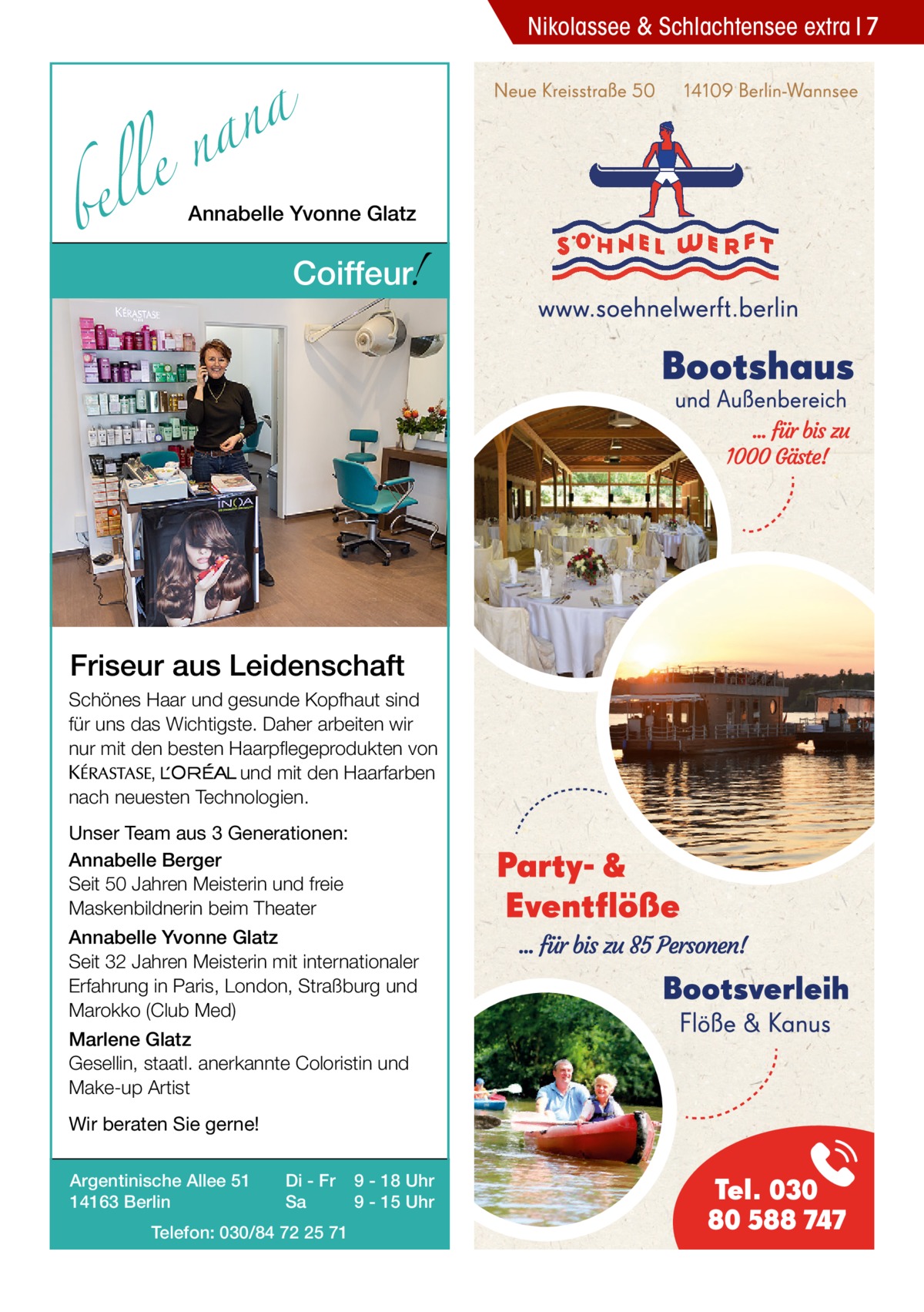 Nikolassee & Schlachtensee extra | 7

belle nana
Annabelle Yvonne Glatz

Coiffeur!

KÉRASTASE

INOA

Friseur aus Leidenschaft

Schönes Haar und gesunde Kopfhaut sind für uns das Wichtigste. Daher arbeiten wir nur mit den besten Haarpflegeprodukten von KÉRASTASE, L'ORÉAL und mit den Haarfarben nach neuesten Technologien.

Unser Team aus 3 Generationen:
Annabelle Berger
Seit 50 Jahren Meisterin und freie Maskenbildnerin beim Theater

Annabelle Yvonne Glatz
Seit 32 Jahren Meisterin mit internationaler Erfahrung in Paris, London, Straßburg und Marokko (Club Med)

Marlene Glatz
Gesellin, staatl. anerkannte Coloristin und Make-up Artist

Wir beraten Sie gerne!

Argentinische Allee 51
14163 Berlin

Di - Fr 9 - 18 Uhr
Sa 9 - 15 Uhr

Telefon: 030/84 72 25 71

Neue Kreisstraße 50 14109 Berlin-Wannsee

SÖHNEL WERFT

www.soehnelwerft.berlin

Bootshaus
und Außenbereich
... für bis zu 1000 Gäste!

Party- & Eventflöße
... für bis zu 85 Personen!

Bootsverleih
Flöße & Kanus

Tel. 030
80 588 747